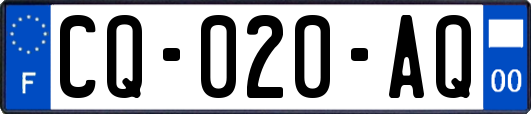 F
CQ-020-AQ
00